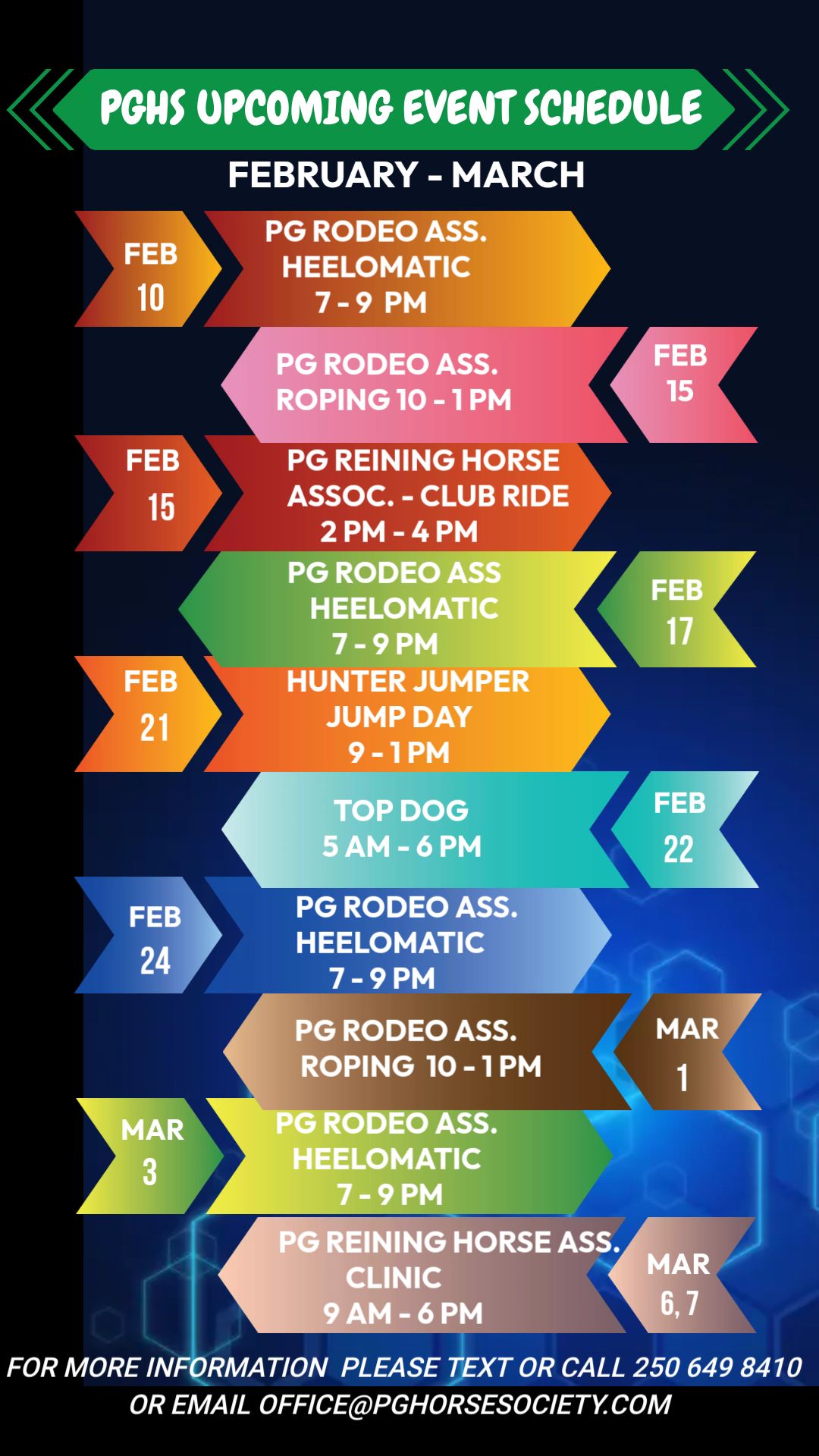 PGHS UPCOMING EVENT SCHEDULE

FEBRUARY - MARCH

FEB
10

PG RODEO ASS.
HEELOMATIC
7 - 9 PM

PG RODEO ASS.
ROPING 10 - 1 PM

FEB
15

FEB
15

PG REINING HORSE
ASSOC. - CLUB RIDE
2 PM - 4 PM

PG RODEO ASS
HEELOMATIC
7 - 9 PM

FEB
17

FEB
21

HUNTER JUMPER
JUMP DAY
9 - 1 PM

TOP DOG
5 AM - 6 PM

FEB
22

FEB
24

PG RODEO ASS.
HEELOMATIC
7 - 9 PM

PG RODEO ASS.
ROPING 10 - 1 PM

MAR
1

MAR
3

PG RODEO ASS.
HEELOMATIC
7 - 9 PM

PG REINING HORSE ASS.
CLINIC
9 AM - 6 PM

MAR
6, 7

FOR MORE INFORMATION PLEASE TEXT OR CALL 250 649 8410
OR EMAIL OFFICE@PGHORSESOCIETY.COM